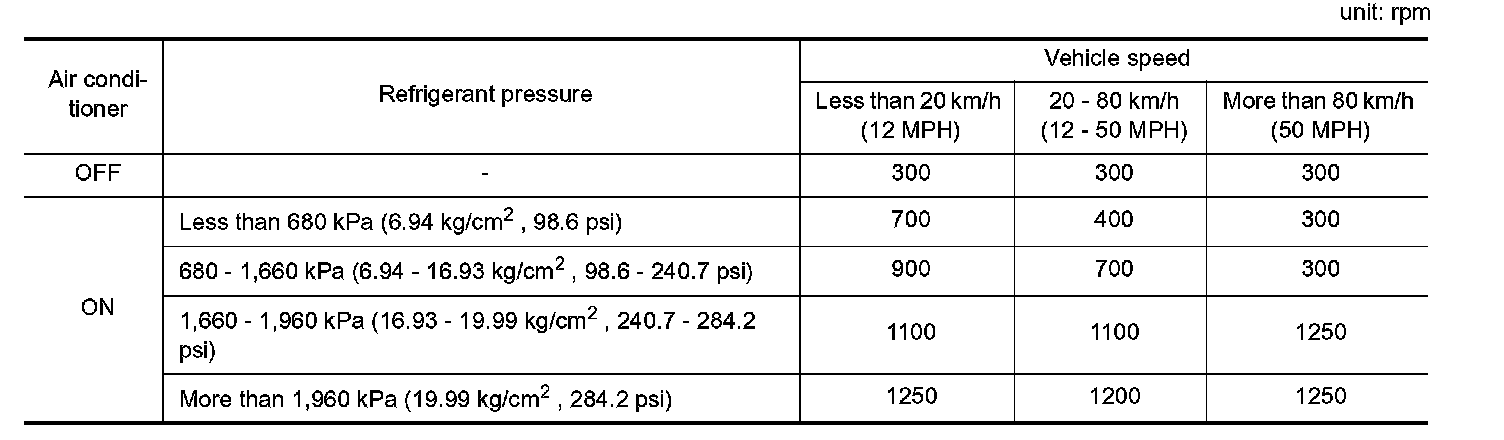 unit: rpm

| Air conditioner | Refrigerant pressure | Vehicle speed: Less than 20 km/h (12 MPH) | Vehicle speed: 20 - 80 km/h (12 - 50 MPH) | Vehicle speed: More than 80 km/h (50 MPH) |
|---|---|---|---|---|
| OFF | - | 300 | 300 | 300 |
| ON | Less than 680 kPa (6.94 kg/cm$^2$ , 98.6 psi) | 700 | 400 | 300 |
| ON | 680 - 1,660 kPa (6.94 - 16.93 kg/cm$^2$ , 98.6 - 240.7 psi) | 900 | 700 | 300 |
| ON | 1,660 - 1,960 kPa (16.93 - 19.99 kg/cm$^2$ , 240.7 - 284.2 psi) | 1100 | 1100 | 1250 |
| ON | More than 1,960 kPa (19.99 kg/cm$^2$ , 284.2 psi) | 1250 | 1200 | 1250 |